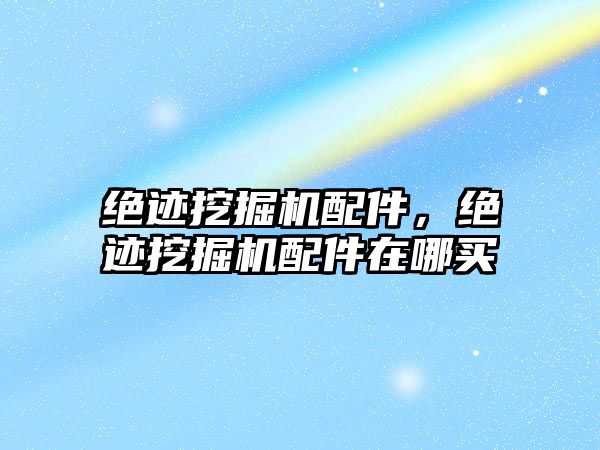 绝迹挖掘机配件，绝迹挖掘机配件在哪买